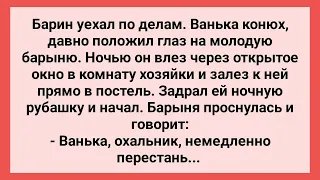 Барин уехал по делам. Ванька конюх, давно положил глаз на молодую барыню. Ночью он влез через открытое окно в комнату хозяйки и залез к ней прямо в постель. Задрал ей ночную рубашку и начал. Барыня проснулась и говорит:
- Ванька, охальник, немедленно перестань...